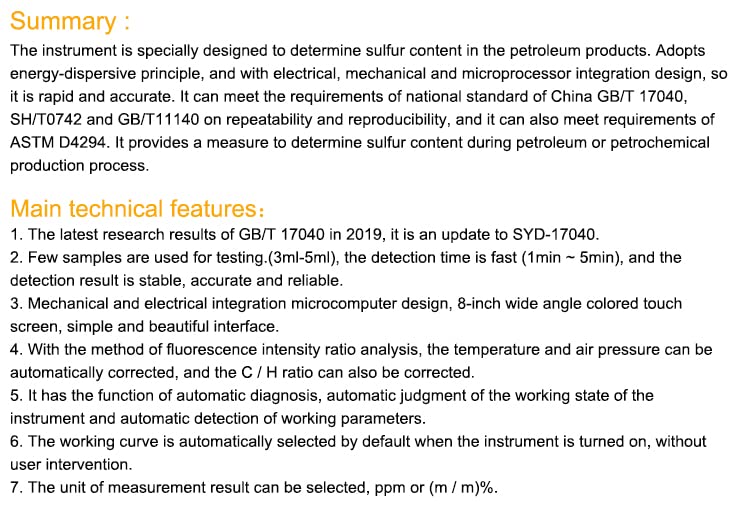 Summary :

The instrument is specially designed to determine sulfur content in the petroleum products. Adopts energy-dispersive principle, and with electrical, mechanical and microprocessor integration design, so it is rapid and accurate. It can meet the requirements of national standard of China GB/T 17040, SH/T0742 and GB/T11140 on repeatability and reproducibility, and it can also meet requirements of ASTM D4294. It provides a measure to determine sulfur content during petroleum or petrochemical production process.

Main technical features：

1. The latest research results of GB/T 17040 in 2019, it is an update to SYD-17040.
2. Few samples are used for testing.(3ml-5ml), the detection time is fast (1min ~ 5min), and the detection result is stable, accurate and reliable.
3. Mechanical and electrical integration microcomputer design, 8-inch wide angle colored touch screen, simple and beautiful interface.
4. With the method of fluorescence intensity ratio analysis, the temperature and air pressure can be automatically corrected, and the C / H ratio can also be corrected.
5. It has the function of automatic diagnosis, automatic judgment of the working state of the instrument and automatic detection of working parameters.
6. The working curve is automatically selected by default when the instrument is turned on, without user intervention.
7. The unit of measurement result can be selected, ppm or (m / m)%.